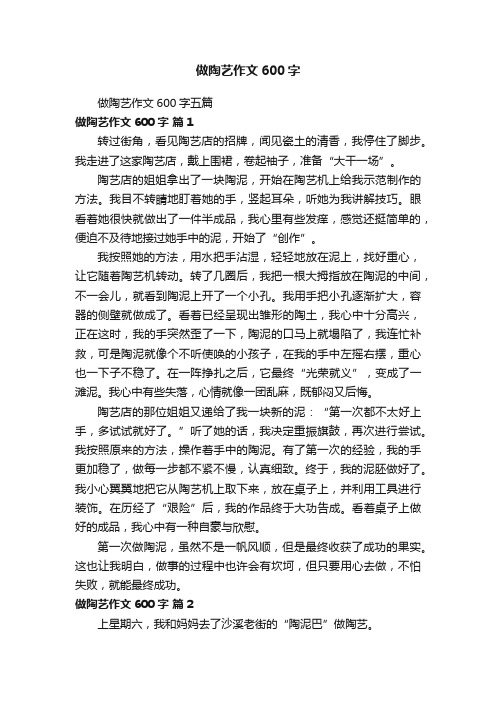 做陶艺作文 600 字

做陶艺作文 600 字五篇

做陶艺作文 600 字 篇 1

转过街角，看见陶艺店的招牌，闻见瓷土的清香，我停住了脚步。我走进了这家陶艺店，戴上围裙，卷起袖子，准备“大干一场”。

陶艺店的姐姐拿出了一块陶泥，开始在陶艺机上给我示范制作的方法。我目不转睛地盯着她的手，竖起耳朵，听她为我讲解技巧。眼看着她很快就做出了一件半成品，我心里有些发痒，感觉还挺简单的，便迫不及待地接过她手中的泥，开始了“创作”。

我按照她的方法，用水把手沾湿，轻轻地放在泥上，找好重心，让它随着陶艺机转动。转了几圈后，我把一根大拇指放在陶泥的中间，不一会儿，就看到陶泥上开了一个小孔。我用手把小孔逐渐扩大，容器的侧壁就做成了。看着已经呈现出雏形的陶土，我心中十分高兴，正在这时，我的手突然歪了一下，陶泥的口马上就塌陷了，我连忙补救，可是陶泥就像个不听使唤的小孩子，在我的手中左摇右摆，重心也一下子不稳了。在一阵挣扎之后，它最终“光荣就义”，变成了一滩泥。我心中有些失落，心情就像一团乱麻，既郁闷又后悔。

陶艺店的那位姐姐又递给了我一块新的泥：“第一次都不太好上手，多试试就好了。”听了她的话，我决定重振旗鼓，再次进行尝试。我按照原来的方法，操作着手中的陶泥。有了第一次的经验，我的手更加稳了，做每一步都不紧不慢，认真细致。终于，我的泥胚做好了。我小心翼翼地把它从陶艺机上取下来，放在桌子上，并利用工具进行装饰。在历经了“艰险”后，我的作品终于大功告成。看着桌子上做好的成品，我心中有一种自豪与欣慰。

第一次做陶泥，虽然不是一帆风顺，但是最终收获了成功的果实。这也让我明白，做事的过程中也许会有坎坷，但只要用心去做，不怕失败，就能最终成功。

做陶艺作文 600 字 篇 2

上星期六，我和妈妈去了沙溪老街的“陶泥巴”做陶艺。